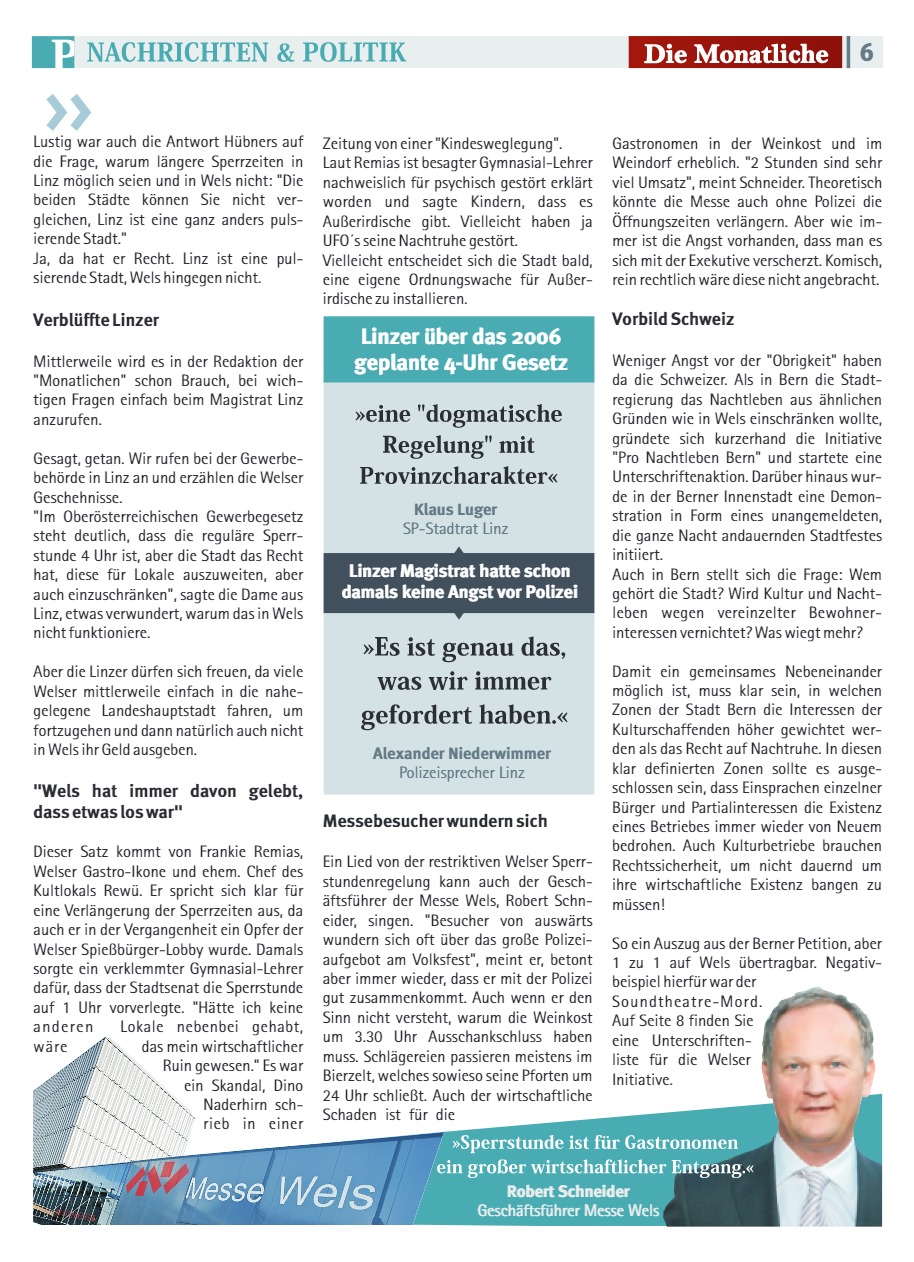 P NACHRICHTEN & POLITIK

Die Monatliche | 6

Lustig war auch die Antwort Hübners auf die Frage, warum längere Sperrzeiten in Linz möglich seien und in Wels nicht: "Die beiden Städte können Sie nicht vergleichen, Linz ist eine ganz anders pulsierende Stadt."
Ja, da hat er Recht. Linz ist eine pulsierende Stadt, Wels hingegen nicht.

Verblüffte Linzer

Mittlerweile wird es in der Redaktion der "Monatlichen" schon Brauch, bei wichtigen Fragen einfach beim Magistrat Linz anzurufen.

Gesagt, getan. Wir rufen bei der Gewerbebehörde in Linz an und erzählen die Welser Geschehnisse.
"Im Oberösterreichischen Gewerbegesetz steht deutlich, dass die reguläre Sperrstunde 4 Uhr ist, aber die Stadt das Recht hat, diese für Lokale auszuweiten, aber auch einzuschränken", sagte die Dame aus Linz, etwas verwundert, warum das in Wels nicht funktioniere.

Aber die Linzer dürfen sich freuen, da viele Welser mittlerweile einfach in die nahegelegene Landeshauptstadt fahren, um fortzugehen und dann natürlich auch nicht in Wels ihr Geld ausgeben.

"Wels hat immer davon gelebt, dass etwas los war"

Dieser Satz kommt von Frankie Remias, Welser Gastro-Ikone und ehem. Chef des Kultlokals Rewü. Er spricht sich klar für eine Verlängerung der Sperrzeiten aus, da auch er in der Vergangenheit ein Opfer der Welser Spießbürger-Lobby wurde. Damals sorgte ein verklemmter Gymnasial-Lehrer dafür, dass der Stadtsenat die Sperrstunde auf 1 Uhr vorverlegte. "Hätte ich keine anderen Lokale nebenbei gehabt, wäre das mein wirtschaftlicher Ruin gewesen." Es war ein Skandal, Dino Naderhirn schrieb in einer

Zeitung von einer "Kindesweglegung". Laut Remias ist besagter Gymnasial-Lehrer nachweislich für psychisch gestört erklärt worden und sagte Kindern, dass es Außerirdische gibt. Vielleicht haben ja UFO´s seine Nachtruhe gestört.
Vielleicht entscheidet sich die Stadt bald, eine eigene Ordnungswache für Außerirdische zu installieren.

Linzer über das 2006 geplante 4-Uhr Gesetz

»eine "dogmatische Regelung" mit Provinzcharakter«
Klaus Luger
SP-Stadtrat Linz

Linzer Magistrat hatte schon damals keine Angst vor Polizei

»Es ist genau das, was wir immer gefordert haben.«
Alexander Niederwimmer
Polizeisprecher Linz

Messebesucher wundern sich

Ein Lied von der restriktiven Welser Sperrstundenregelung kann auch der Geschäftsführer der Messe Wels, Robert Schneider, singen. "Besucher von auswärts wundern sich oft über das große Polizeiaufgebot am Volksfest", meint er, betont aber immer wieder, dass er mit der Polizei gut zusammenkommt. Auch wenn er den Sinn nicht versteht, warum die Weinkost um 3.30 Uhr Ausschankschluss haben muss. Schlägereien passieren meistens im Bierzelt, welches sowieso seine Pforten um 24 Uhr schließt. Auch der wirtschaftliche Schaden ist für die

Gastronomen in der Weinkost und im Weindorf erheblich. "2 Stunden sind sehr viel Umsatz", meint Schneider. Theoretisch könnte die Messe auch ohne Polizei die Öffnungszeiten verlängern. Aber wie immer ist die Angst vorhanden, dass man es sich mit der Exekutive verscherzt. Komisch, rein rechtlich wäre diese nicht angebracht.

Vorbild Schweiz

Weniger Angst vor der "Obrigkeit" haben da die Schweizer. Als in Bern die Stadtregierung das Nachtleben aus ähnlichen Gründen wie in Wels einschränken wollte, gründete sich kurzerhand die Initiative "Pro Nachtleben Bern" und startete eine Unterschriftenaktion. Darüber hinaus wurde in der Berner Innenstadt eine Demonstration in Form eines unangemeldeten, die ganze Nacht andauernden Stadtfestes initiiert.
Auch in Bern stellt sich die Frage: Wem gehört die Stadt? Wird Kultur und Nachtleben wegen vereinzelter Bewohnerinteressen vernichtet? Was wiegt mehr?

Damit ein gemeinsames Nebeneinander möglich ist, muss klar sein, in welchen Zonen der Stadt Bern die Interessen der Kulturschaffenden höher gewichtet werden als das Recht auf Nachtruhe. In diesen klar definierten Zonen sollte es ausgeschlossen sein, dass Einsprachen einzelner Bürger und Partialinteressen die Existenz eines Betriebes immer wieder von Neuem bedrohen. Auch Kulturbetriebe brauchen Rechtssicherheit, um nicht dauernd um ihre wirtschaftliche Existenz bangen zu müssen!

So ein Auszug aus der Berner Petition, aber 1 zu 1 auf Wels übertragbar. Negativbeispiel hierfür war der Soundtheatre-Mord. Auf Seite 8 finden Sie eine Unterschriftenliste für die Welser Initiative.

Messe Wels

»Sperrstunde ist für Gastronomen ein großer wirtschaftlicher Entgang.«
Robert Schneider
Geschäftsführer Messe Wels